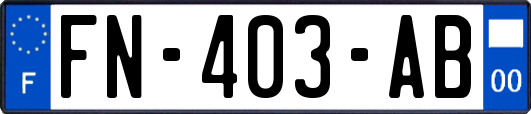 F

FN-403-AB

00